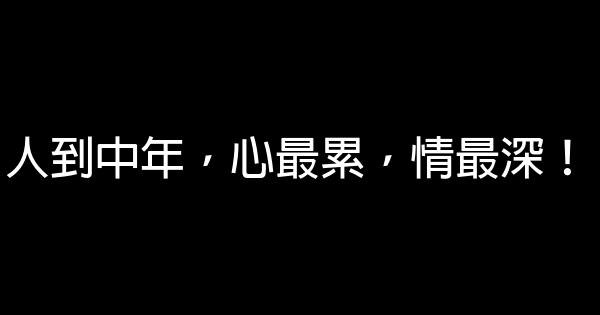 人到中年，心最累，情最深！